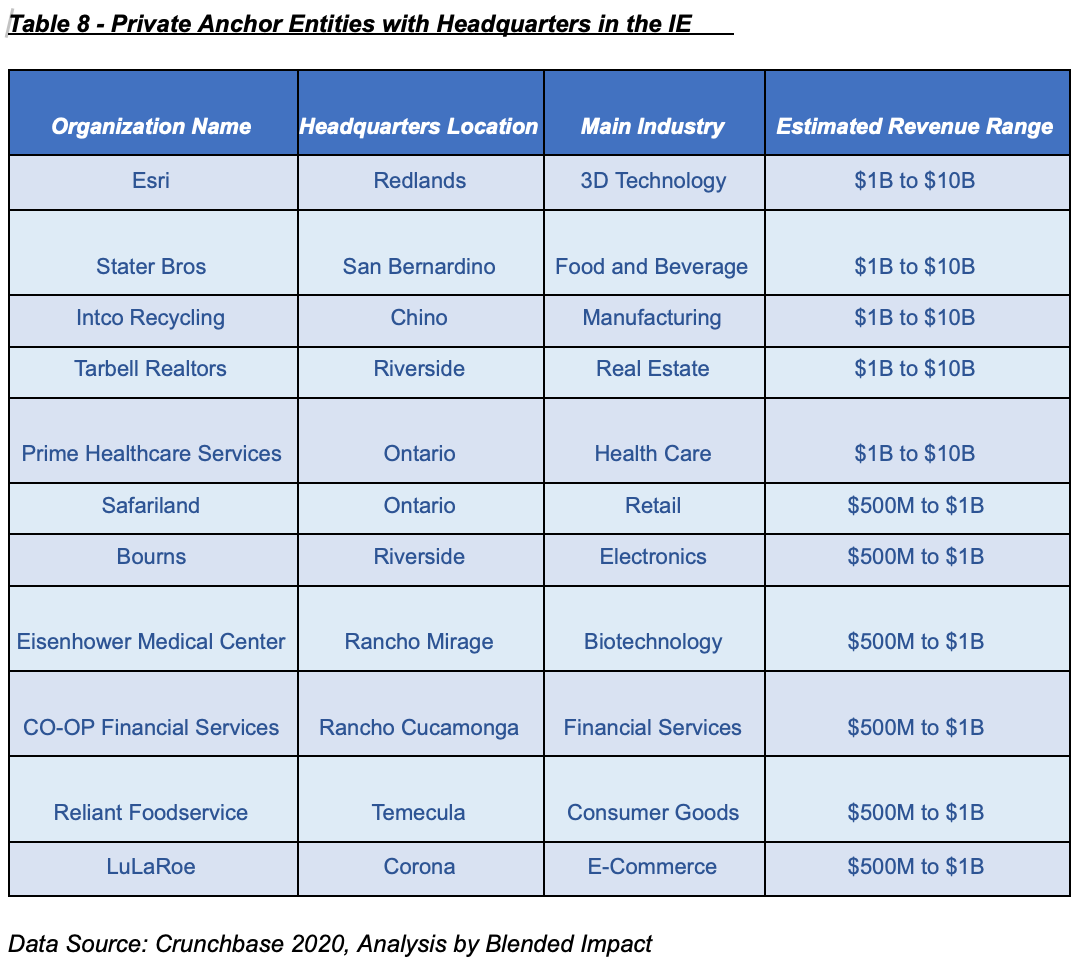 Table 8 - Private Anchor Entities with Headquarters in the IE

| Organization Name | Headquarters Location | Main Industry | Estimated Revenue Range |
|---|---|---|---|
| Esri | Redlands | 3D Technology | $1B to $10B |
| Stater Bros | San Bernardino | Food and Beverage | $1B to $10B |
| Intco Recycling | Chino | Manufacturing | $1B to $10B |
| Tarbell Realtors | Riverside | Real Estate | $1B to $10B |
| Prime Healthcare Services | Ontario | Health Care | $1B to $10B |
| Safariland | Ontario | Retail | $500M to $1B |
| Bourns | Riverside | Electronics | $500M to $1B |
| Eisenhower Medical Center | Rancho Mirage | Biotechnology | $500M to $1B |
| CO-OP Financial Services | Rancho Cucamonga | Financial Services | $500M to $1B |
| Reliant Foodservice | Temecula | Consumer Goods | $500M to $1B |
| LuLaRoe | Corona | E-Commerce | $500M to $1B |

Data Source: Crunchbase 2020, Analysis by Blended Impact